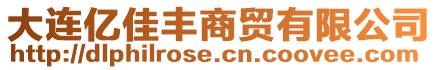 大连亿佳丰商贸有限公司
http://dlphilrose.cn.coovee.com